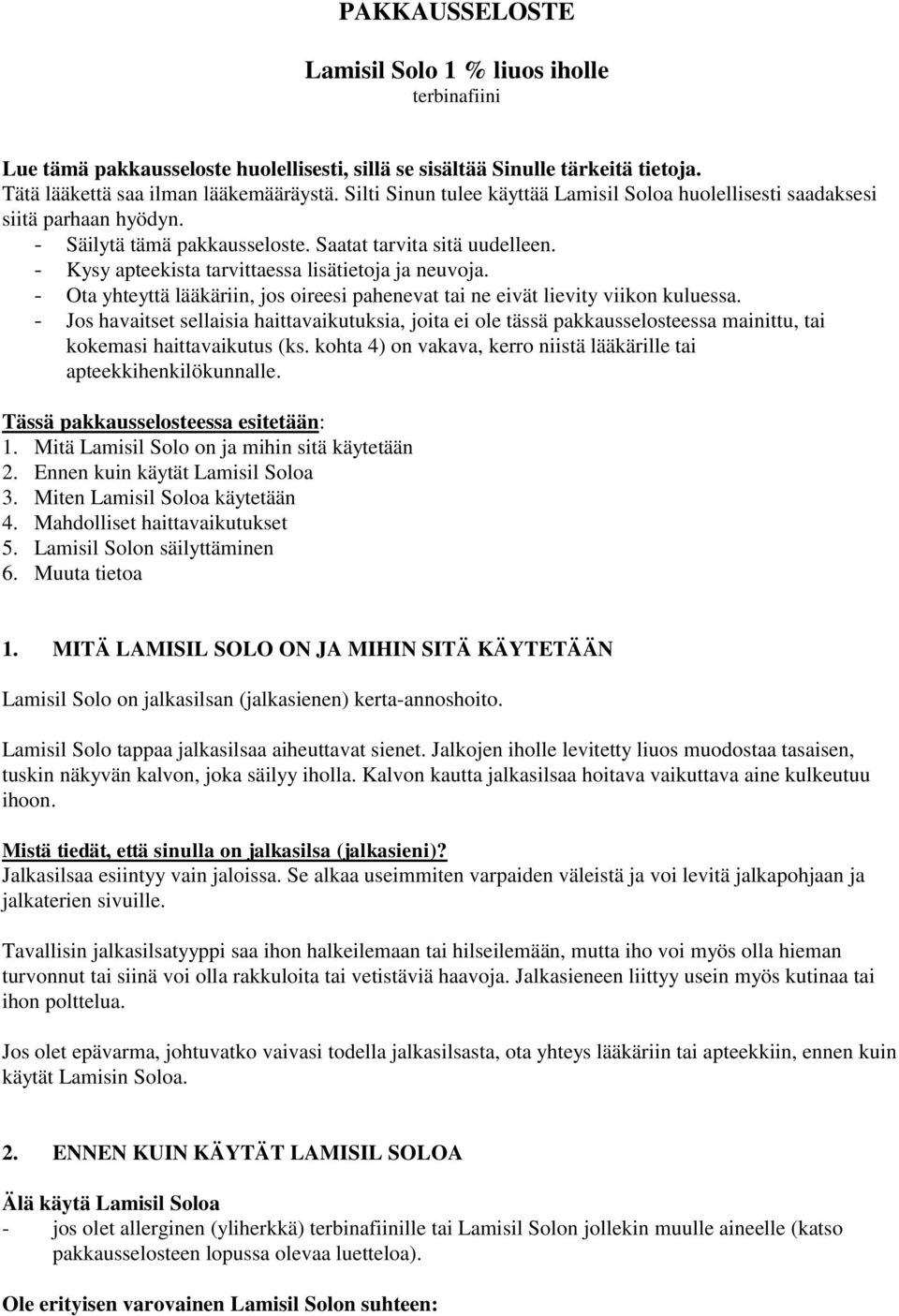 PAKKAUSSELOSTE

Lamisil Solo 1 % liuos iholle
terbinafiini

Lue tämä pakkausseloste huolellisesti, sillä se sisältää Sinulle tärkeitä tietoja.
Tätä lääkettä saa ilman lääkemääräystä. Silti Sinun tulee käyttää Lamisil Soloa huolellisesti saadaksesi siitä parhaan hyödyn.
- Säilytä tämä pakkausseloste. Saatat tarvita sitä uudelleen.
- Kysy apteekista tarvittaessa lisätietoja ja neuvoja.
- Ota yhteyttä lääkäriin, jos oireesi pahenevat tai ne eivät lievity viikon kuluessa.
- Jos havaitset sellaisia haittavaikutuksia, joita ei ole tässä pakkausselosteessa mainittu, tai kokemasi haittavaikutus (ks. kohta 4) on vakava, kerro niistä lääkärille tai apteekkihenkilökunnalle.

Tässä pakkausselosteessa esitetään:
1. Mitä Lamisil Solo on ja mihin sitä käytetään
2. Ennen kuin käytät Lamisil Soloa
3. Miten Lamisil Soloa käytetään
4. Mahdolliset haittavaikutukset
5. Lamisil Solon säilyttäminen
6. Muuta tietoa

1. MITÄ LAMISIL SOLO ON JA MIHIN SITÄ KÄYTETÄÄN

Lamisil Solo on jalkasilsan (jalkasienen) kerta-annoshoito.

Lamisil Solo tappaa jalkasilsaa aiheuttavat sienet. Jalkojen iholle levitetty liuos muodostaa tasaisen, tuskin näkyvän kalvon, joka säilyy iholla. Kalvon kautta jalkasilsaa hoitava vaikuttava aine kulkeutuu ihoon.

Mistä tiedät, että sinulla on jalkasilsa (jalkasieni)?
Jalkasilsaa esiintyy vain jaloissa. Se alkaa useimmiten varpaiden väleistä ja voi levitä jalkapohjaan ja jalkaterien sivuille.

Tavallisin jalkasilsatyyppi saa ihon halkeilemaan tai hilseilemään, mutta iho voi myös olla hieman turvonnut tai siinä voi olla rakkuloita tai vetistäviä haavoja. Jalkasieneen liittyy usein myös kutinaa tai ihon polttelua.

Jos olet epävarma, johtuvatko vaivasi todella jalkasilsasta, ota yhteys lääkäriin tai apteekkiin, ennen kuin käytät Lamisin Soloa.

2. ENNEN KUIN KÄYTÄT LAMISIL SOLOA

Älä käytä Lamisil Soloa
- jos olet allerginen (yliherkkä) terbinafiinille tai Lamisil Solon jollekin muulle aineelle (katso pakkausselosteen lopussa olevaa luetteloa).

Ole erityisen varovainen Lamisil Solon suhteen: